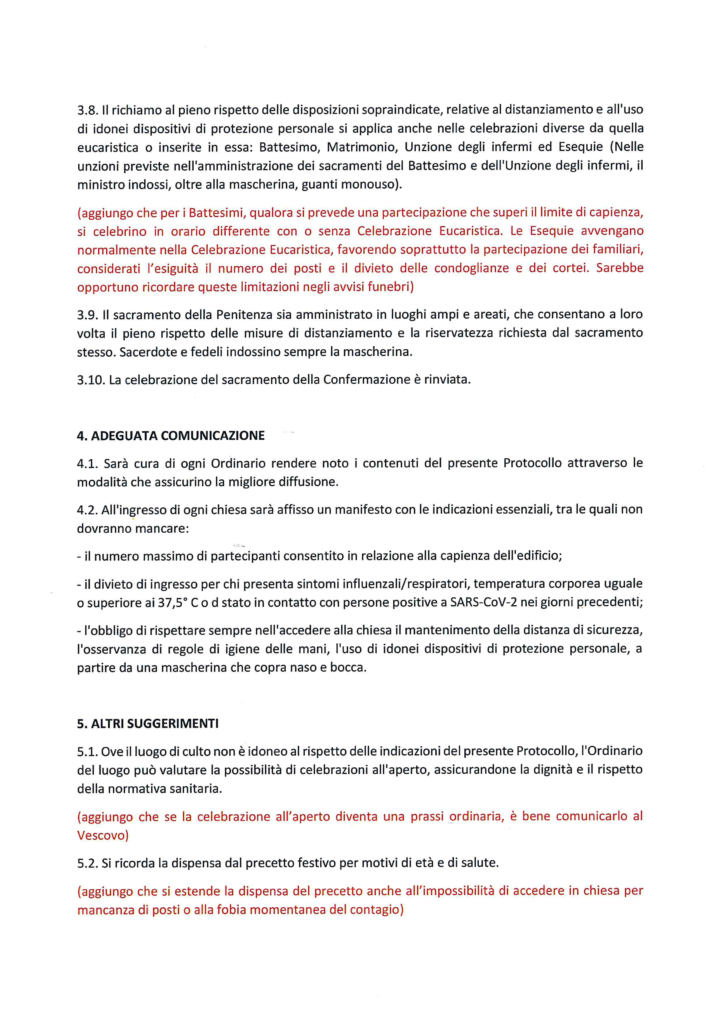 3.8. Il richiamo al pieno rispetto delle disposizioni sopraindicate, relative al distanziamento e all'uso di idonei dispositivi di protezione personale si applica anche nelle celebrazioni diverse da quella eucaristica o inserite in essa: Battesimo, Matrimonio, Unzione degli infermi ed Esequie (Nelle unzioni previste nell'amministrazione dei sacramenti del Battesimo e dell'Unzione degli infermi, il ministro indossi, oltre alla mascherina, guanti monouso).

(aggiungo che per i Battesimi, qualora si prevede una partecipazione che superi il limite di capienza, si celebrino in orario differente con o senza Celebrazione Eucaristica. Le Esequie avvengano normalmente nella Celebrazione Eucaristica, favorendo soprattutto la partecipazione dei familiari, considerati l'esiguità il numero dei posti e il divieto delle condoglianze e dei cortei. Sarebbe opportuno ricordare queste limitazioni negli avvisi funebri)

3.9. Il sacramento della Penitenza sia amministrato in luoghi ampi e areati, che consentano a loro volta il pieno rispetto delle misure di distanziamento e la riservatezza richiesta dal sacramento stesso. Sacerdote e fedeli indossino sempre la mascherina.

3.10. La celebrazione del sacramento della Confermazione è rinviata.

4. ADEGUATA COMUNICAZIONE

4.1. Sarà cura di ogni Ordinario rendere noto i contenuti del presente Protocollo attraverso le modalità che assicurino la migliore diffusione.

4.2. All'ingresso di ogni chiesa sarà affisso un manifesto con le indicazioni essenziali, tra le quali non dovranno mancare:

- il numero massimo di partecipanti consentito in relazione alla capienza dell'edificio;

- il divieto di ingresso per chi presenta sintomi influenzali/respiratori, temperatura corporea uguale o superiore ai 37,5° C o d stato in contatto con persone positive a SARS-CoV-2 nei giorni precedenti;

- l'obbligo di rispettare sempre nell'accedere alla chiesa il mantenimento della distanza di sicurezza, l'osservanza di regole di igiene delle mani, l'uso di idonei dispositivi di protezione personale, a partire da una mascherina che copra naso e bocca.

5. ALTRI SUGGERIMENTI

5.1. Ove il luogo di culto non è idoneo al rispetto delle indicazioni del presente Protocollo, l'Ordinario del luogo può valutare la possibilità di celebrazioni all'aperto, assicurandone la dignità e il rispetto della normativa sanitaria.

(aggiungo che se la celebrazione all'aperto diventa una prassi ordinaria, è bene comunicarlo al Vescovo)

5.2. Si ricorda la dispensa dal precetto festivo per motivi di età e di salute.

(aggiungo che si estende la dispensa del precetto anche all'impossibilità di accedere in chiesa per mancanza di posti o alla fobia momentanea del contagio)